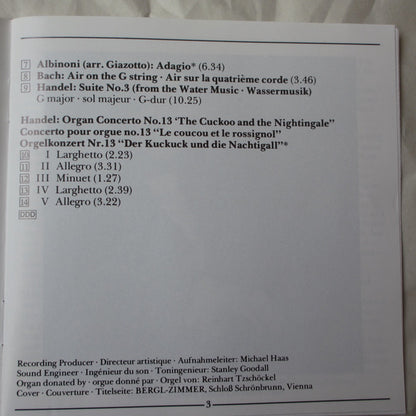 7 Albinoni (arr. Giazotto): Adagio* (6.34)
8 Bach: Air on the G string · Air sur la quatrième corde (3.46)
9 Handel: Suite No.3 (from the Water Music · Wassermusik)
G major · sol majeur · G-dur (10.25)

Handel: Organ Concerto No.13 'The Cuckoo and the Nightingale"
Concerto pour orgue no.13 "Le coucou et le rossignol"
Orgelkonzert Nr.13 "Der Kuckuck und die Nachtigall"*
10 I Larghetto (2.23)
11 II Allegro (3.31)
12 III Minuet (1.27)
13 IV Larghetto (2.39)
14 V Allegro (3.22)
DDD

Recording Producer · Directeur artistique · Aufnahmeleiter: Michael Haas
Sound Engineer · Ingénieur du son · Toningenieur: Stanley Goodall
Organ donated by · orgue donné par · Orgel von: Reinhart Tzschöckel
Cover · Couverture · Titelseite: BERGL-ZIMMER, Schloß Schrönbrunn, Vienna

3